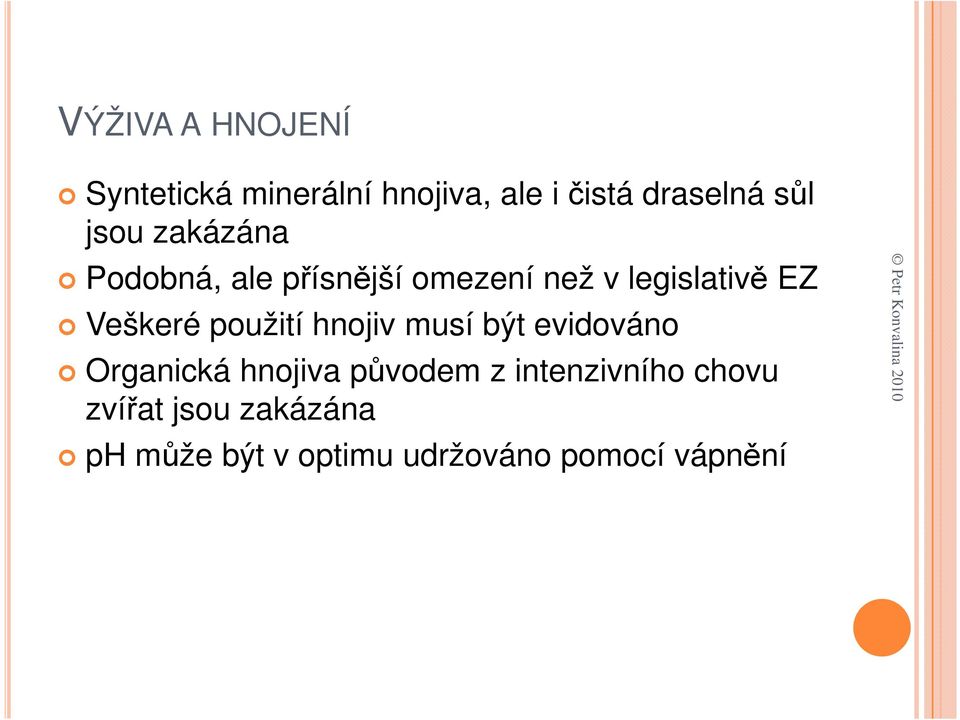 VÝŽIVA A HNOJENÍ

Syntetická minerální hnojiva, ale i čistá draselná sůl jsou zakázána

Podobná, ale přísnější omezení než v legislativě EZ

Veškeré použití hnojiv musí být evidováno

Organická hnojiva původem z intenzivního chovu zvířat jsou zakázána

pH může být v optimu udržováno pomocí vápnění

© Petr Konvalina 2010